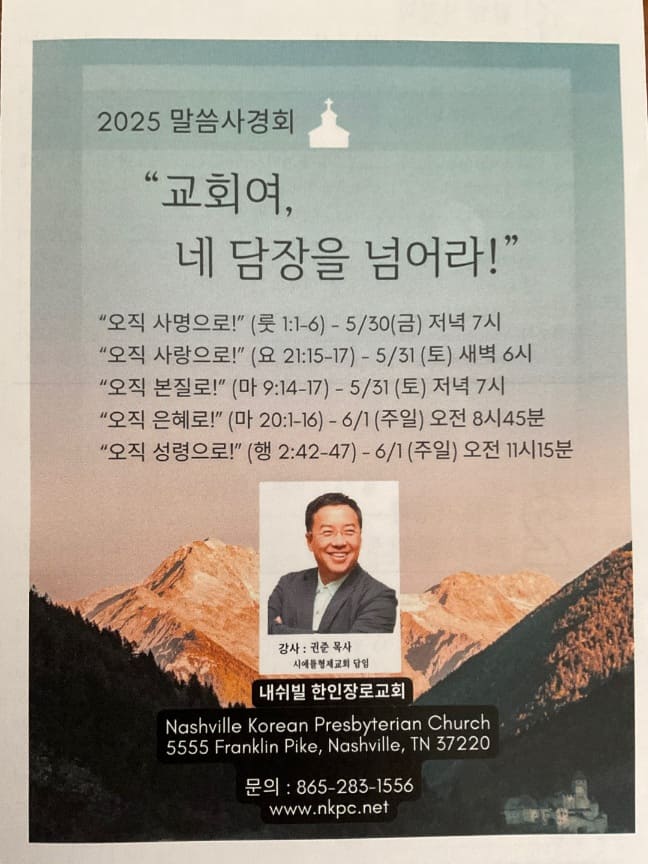 2025 말씀사경회

"교회여,
네 담장을 넘어라!"

"오직 사명으로!" (룻 1:1-6) - 5/30(금) 저녁 7시
"오직 사랑으로!" (요 21:15-17) - 5/31 (토) 새벽 6시
"오직 본질로!" (마 9:14-17) - 5/31 (토) 저녁 7시
"오직 은혜로!" (마 20:1-16) - 6/1 (주일) 오전 8시45분
"오직 성령으로!" (행 2:42-47) - 6/1 (주일) 오전 11시15분

강사 : 권준 목사
시애틀형제교회 담임

내쉬빌 한인장로교회
Nashville Korean Presbyterian Church
5555 Franklin Pike, Nashville, TN 37220

문의 : 865-283-1556
www.nkpc.net